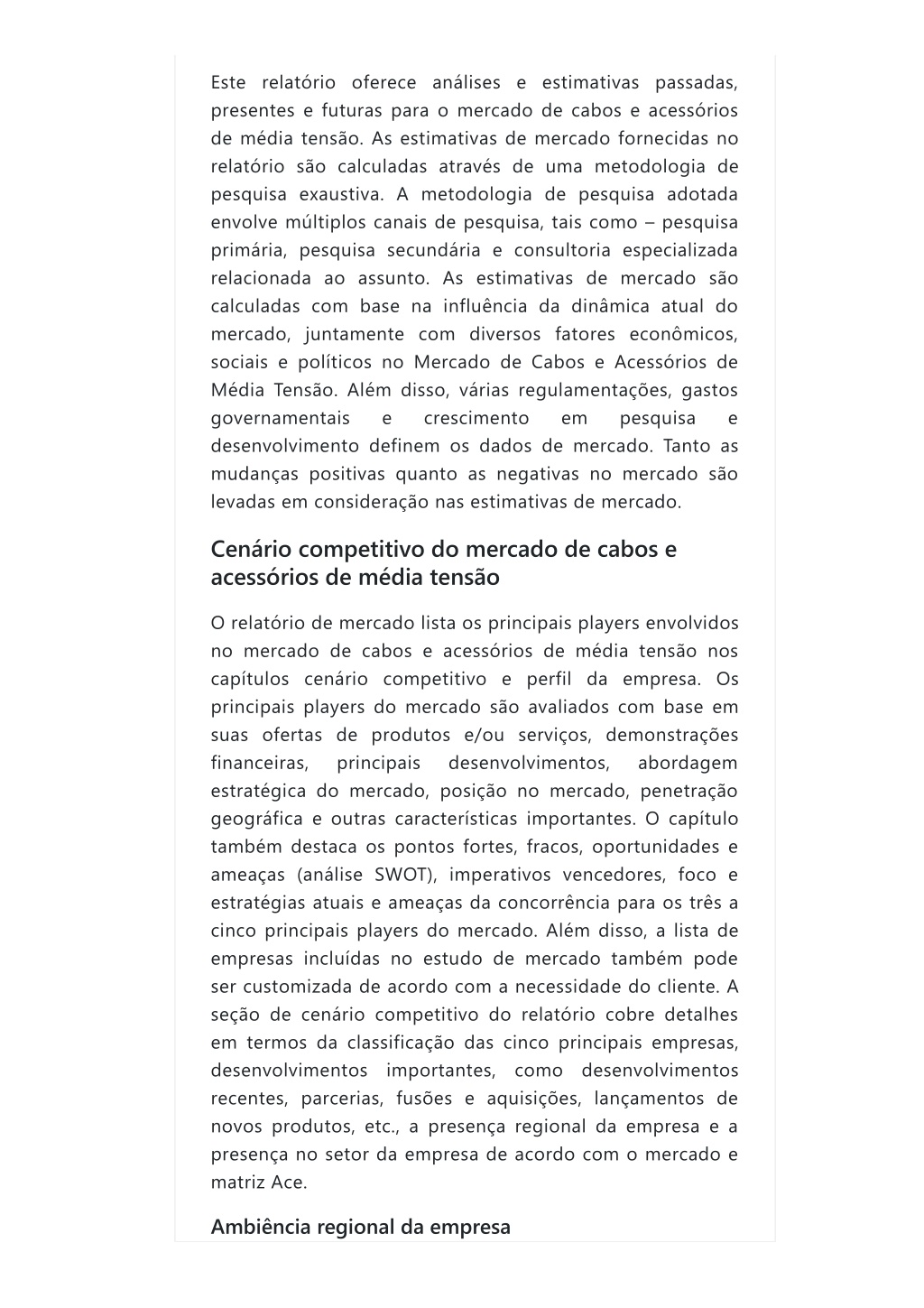 Este relatório oferece análises e estimativas passadas, presentes e futuras para o mercado de cabos e acessórios de média tensão. As estimativas de mercado fornecidas no relatório são calculadas através de uma metodologia de pesquisa exaustiva. A metodologia de pesquisa adotada envolve múltiplos canais de pesquisa, tais como – pesquisa primária, pesquisa secundária e consultoria especializada relacionada ao assunto. As estimativas de mercado são calculadas com base na influência da dinâmica atual do mercado, juntamente com diversos fatores econômicos, sociais e políticos no Mercado de Cabos e Acessórios de Média Tensão. Além disso, várias regulamentações, gastos governamentais e crescimento em pesquisa e desenvolvimento definem os dados de mercado. Tanto as mudanças positivas quanto as negativas no mercado são levadas em consideração nas estimativas de mercado.

Cenário competitivo do mercado de cabos e acessórios de média tensão

O relatório de mercado lista os principais players envolvidos no mercado de cabos e acessórios de média tensão nos capítulos cenário competitivo e perfil da empresa. Os principais players do mercado são avaliados com base em suas ofertas de produtos e/ou serviços, demonstrações financeiras, principais desenvolvimentos, abordagem estratégica do mercado, posição no mercado, penetração geográfica e outras características importantes. O capítulo também destaca os pontos fortes, fracos, oportunidades e ameaças (análise SWOT), imperativos vencedores, foco e estratégias atuais e ameaças da concorrência para os três a cinco principais players do mercado. Além disso, a lista de empresas incluídas no estudo de mercado também pode ser customizada de acordo com a necessidade do cliente. A seção de cenário competitivo do relatório cobre detalhes em termos da classificação das cinco principais empresas, desenvolvimentos importantes, como desenvolvimentos recentes, parcerias, fusões e aquisições, lançamentos de novos produtos, etc., a presença regional da empresa e a presença no setor da empresa de acordo com o mercado e matriz Ace.

Ambiência regional da empresa